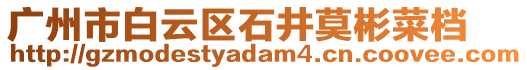 广州市白云区石井莫彬菜档
http://gzmodestyadam4.cn.coovee.com